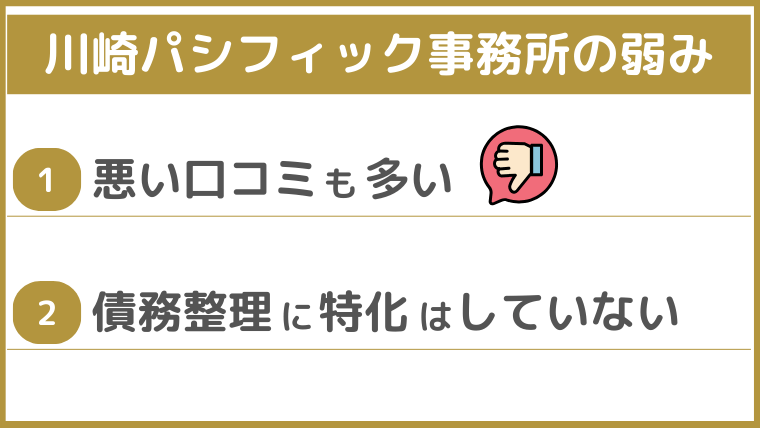 川崎パシフィック事務所の弱み

1 悪い口コミも多い

2 債務整理に特化はしていない